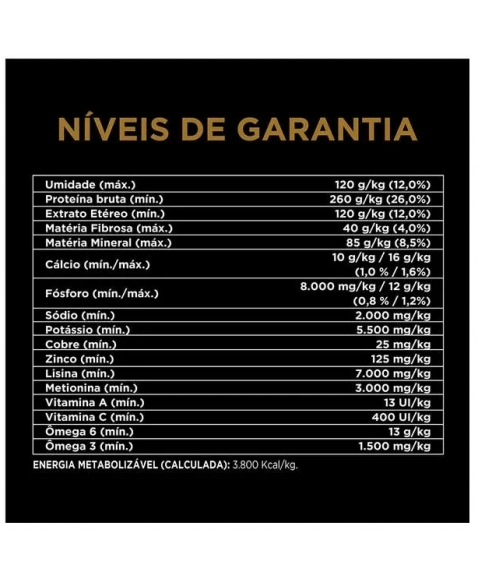 NÍVEIS DE GARANTIA

| | |
|---|---|
| Umidade (máx.) | 120 g/kg (12,0%) |
| Proteína bruta (mín.) | 260 g/kg (26,0%) |
| Extrato Etéreo (mín.) | 120 g/kg (12,0%) |
| Matéria Fibrosa (máx.) | 40 g/kg (4,0%) |
| Matéria Mineral (máx.) | 85 g/kg (8,5%) |
| Cálcio (mín./máx.) | 10 g/kg / 16 g/kg (1,0 % / 1,6%) |
| Fósforo (mín./máx.) | 8.000 mg/kg / 12 g/kg (0,8 % / 1,2%) |
| Sódio (mín.) | 2.000 mg/kg |
| Potássio (mín.) | 5.500 mg/kg |
| Cobre (mín.) | 25 mg/kg |
| Zinco (mín.) | 125 mg/kg |
| Lisina (mín.) | 7.000 mg/kg |
| Metionina (mín.) | 3.000 mg/kg |
| Vitamina A (mín.) | 13 UI/kg |
| Vitamina C (mín.) | 400 UI/kg |
| Ômega 6 (mín.) | 13 g/kg |
| Ômega 3 (mín.) | 1.500 mg/kg |

ENERGIA METABOLIZÁVEL (CALCULADA): 3.800 Kcal/kg.